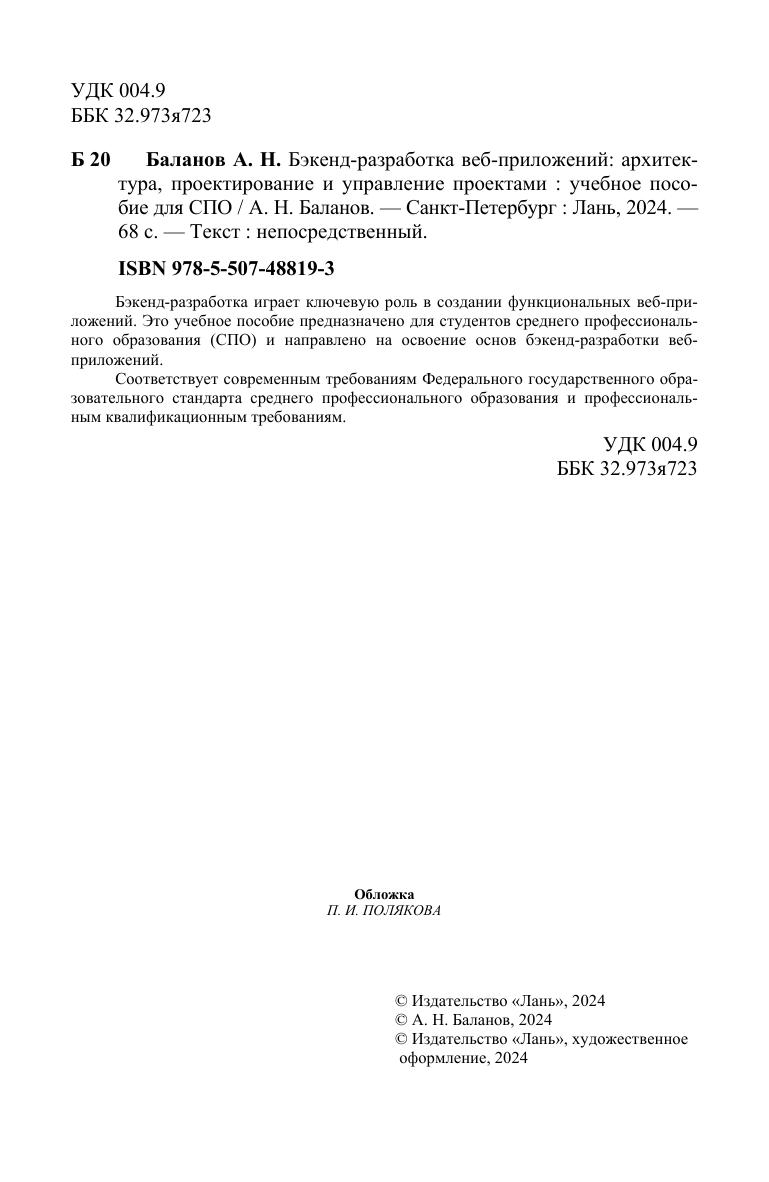 УДК 004.9
ББК 32.973я723

Б 20 Баланов А. Н. Бэкенд-разработка веб-приложений: архитектура, проектирование и управление проектами : учебное пособие для СПО / А. Н. Баланов. — Санкт-Петербург : Лань, 2024. — 68 с. — Текст : непосредственный.

ISBN 978-5-507-48819-3

Бэкенд-разработка играет ключевую роль в создании функциональных веб-приложений. Это учебное пособие предназначено для студентов среднего профессионального образования (СПО) и направлено на освоение основ бэкенд-разработки веб-приложений.

Соответствует современным требованиям Федерального государственного образовательного стандарта среднего профессионального образования и профессиональным квалификационным требованиям.

УДК 004.9
ББК 32.973я723

Обложка
П. И. ПОЛЯКОВА

© Издательство «Лань», 2024
© А. Н. Баланов, 2024
© Издательство «Лань», художественное оформление, 2024